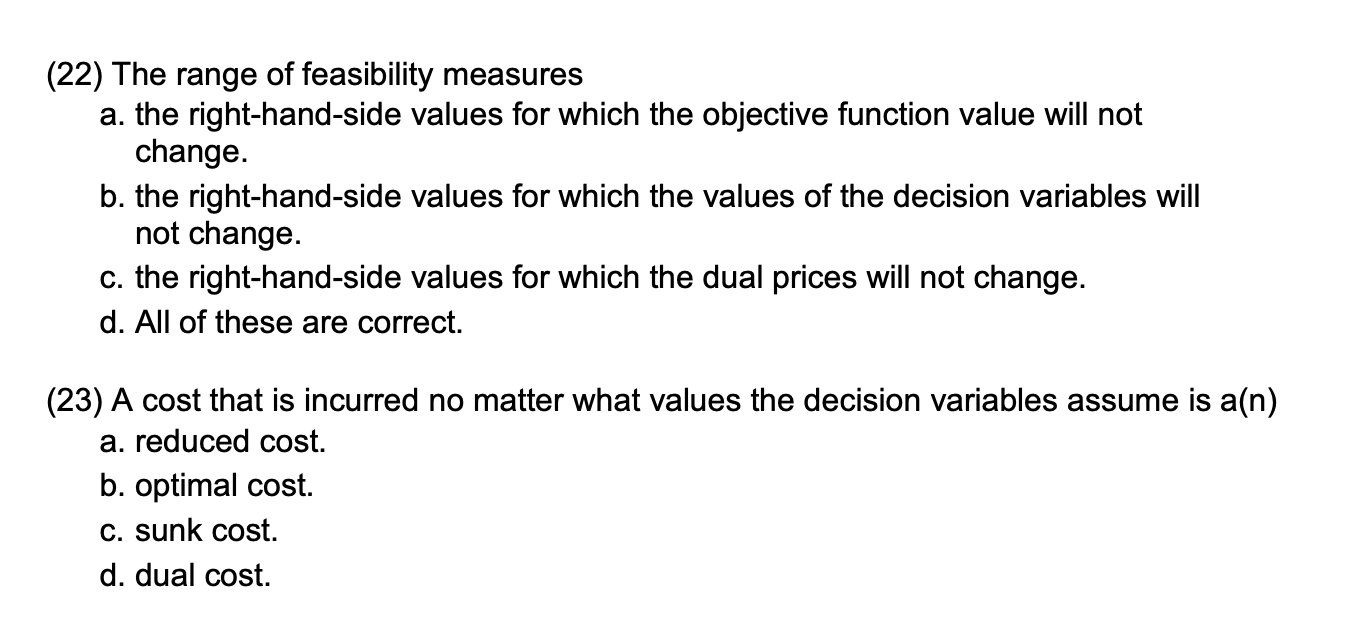 (22) The range of feasibility measures
a. the right-hand-side values for which the objective function value will not change.
b. the right-hand-side values for which the values of the decision variables will not change.
c. the right-hand-side values for which the dual prices will not change.
d. All of these are correct.

(23) A cost that is incurred no matter what values the decision variables assume is a(n)
a. reduced cost.
b. optimal cost.
c. sunk cost.
d. dual cost.